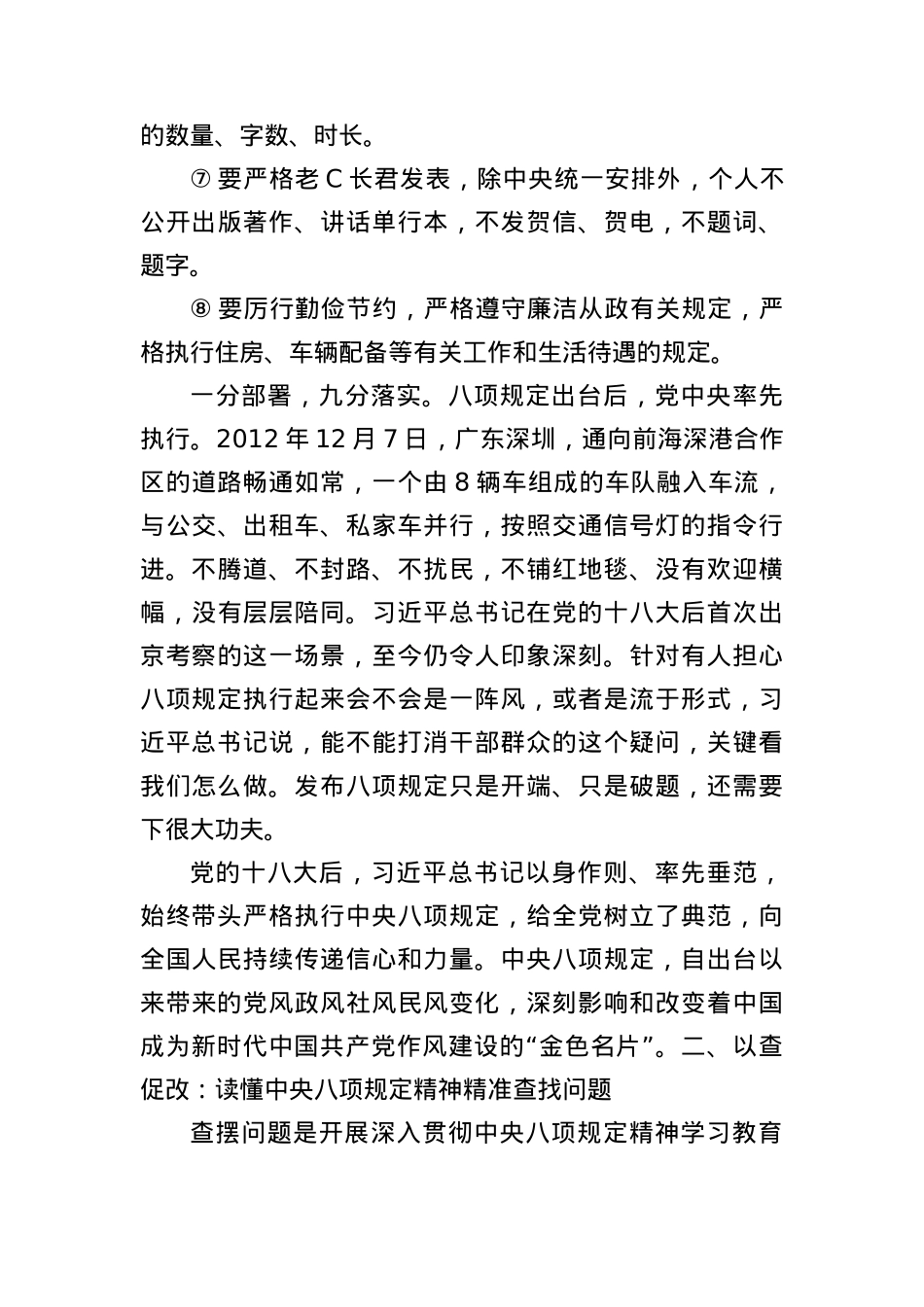 的数量、字数、时长。

⑦ 要严格老 C 长君发表，除中央统一安排外，个人不公开出版著作、讲话单行本，不发贺信、贺电，不题词、题字。

⑧ 要厉行勤俭节约，严格遵守廉洁从政有关规定，严格执行住房、车辆配备等有关工作和生活待遇的规定。

一分部署，九分落实。八项规定出台后，党中央率先执行。2012 年 12 月 7 日，广东深圳，通向前海深港合作区的道路畅通如常，一个由 8 辆车组成的车队融入车流，与公交、出租车、私家车并行，按照交通信号灯的指令行进。不腾道、不封路、不扰民，不铺红地毯、没有欢迎横幅，没有层层陪同。习近平总书记在党的十八大后首次出京考察的这一场景，至今仍令人印象深刻。针对有人担心八项规定执行起来会不会是一阵风，或者是流于形式，习近平总书记说，能不能打消干部群众的这个疑问，关键看我们怎么做。发布八项规定只是开端、只是破题，还需要下很大功夫。

党的十八大后，习近平总书记以身作则、率先垂范，始终带头严格执行中央八项规定，给全党树立了典范，向全国人民持续传递信心和力量。中央八项规定，自出台以来带来的党风政风社风民风变化，深刻影响和改变着中国成为新时代中国共产党作风建设的“金色名片”。二、以查促改：读懂中央八项规定精神精准查找问题

查摆问题是开展深入贯彻中央八项规定精神学习教育